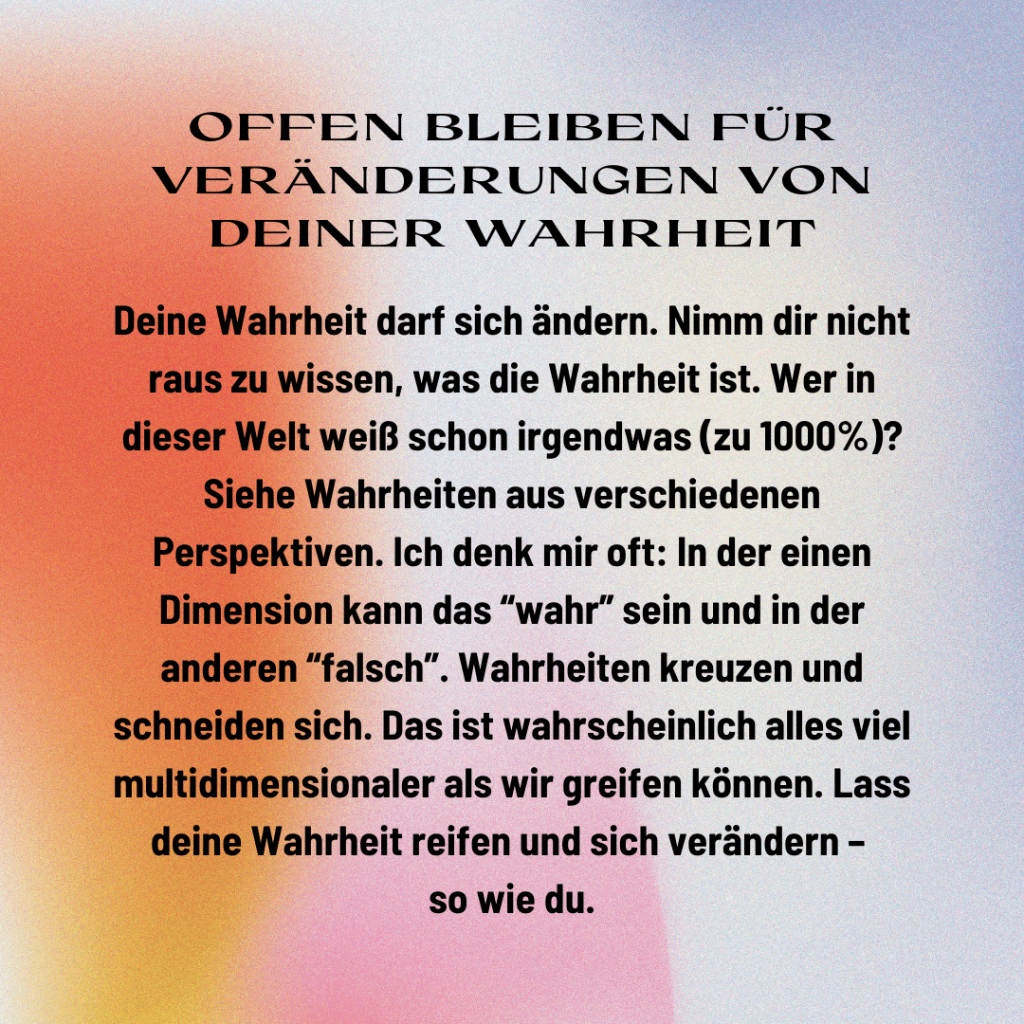 OFFEN BLEIBEN FÜR VERÄNDERUNGEN VON DEINER WAHRHEIT

Deine Wahrheit darf sich ändern. Nimm dir nicht raus zu wissen, was die Wahrheit ist. Wer in dieser Welt weiß schon irgendwas (zu 1000%)? Siehe Wahrheiten aus verschiedenen Perspektiven. Ich denk mir oft: In der einen Dimension kann das “wahr” sein und in der anderen “falsch”. Wahrheiten kreuzen und schneiden sich. Das ist wahrscheinlich alles viel multidimensionaler als wir greifen können. Lass deine Wahrheit reifen und sich verändern – so wie du.